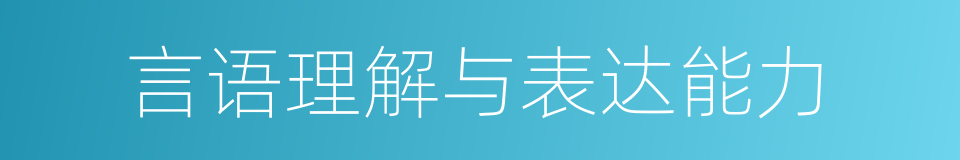 言语理解与表达能力